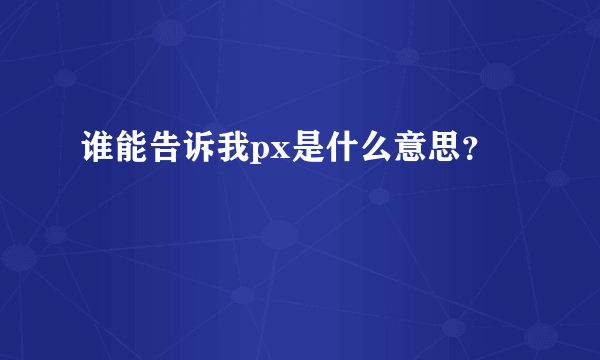 谁能告诉我px是什么意思?